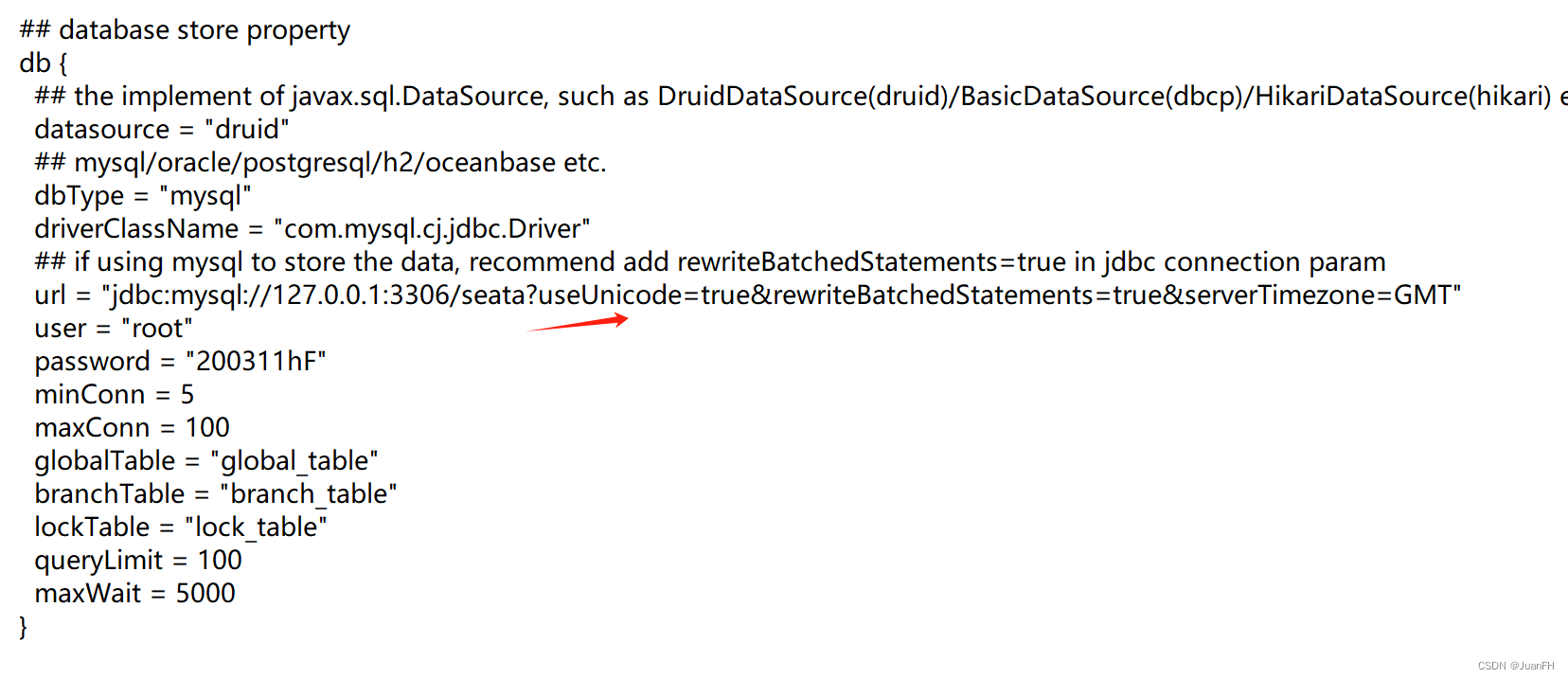 ## database store property
db {
  ## the implement of javax.sql.DataSource, such as DruidDataSource(druid)/BasicDataSource(dbcp)/HikariDataSource(hikari) e
  datasource = "druid"
  ## mysql/oracle/postgresql/h2/oceanbase etc.
  dbType = "mysql"
  driverClassName = "com.mysql.cj.jdbc.Driver"
  ## if using mysql to store the data, recommend add rewriteBatchedStatements=true in jdbc connection param
  url = "jdbc:mysql://127.0.0.1:3306/seata?useUnicode=true&rewriteBatchedStatements=true&serverTimezone=GMT"
  user = "root"
  password = "200311hF"
  minConn = 5
  maxConn = 100
  globalTable = "global_table"
  branchTable = "branch_table"
  lockTable = "lock_table"
  queryLimit = 100
  maxWait = 5000
}

CSDN @JuanFH